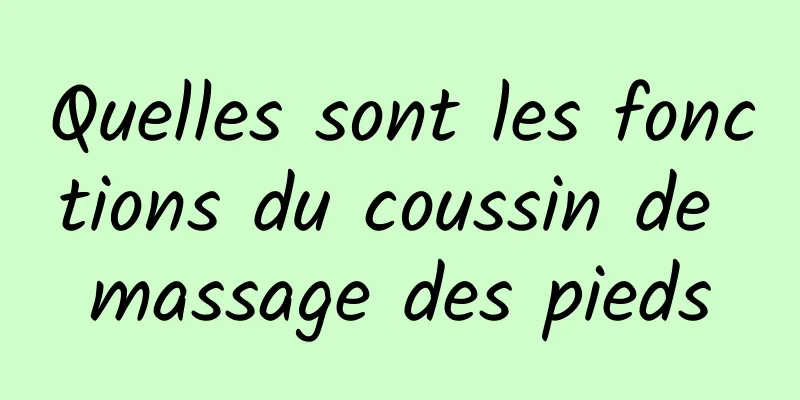 Quelles sont les fonctions du coussin de massage des pieds